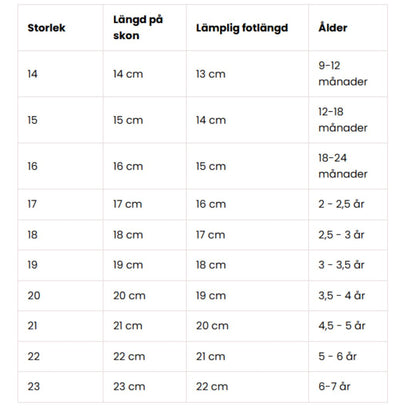 | Storlek | Längd på skon | Lämplig fotlängd | Ålder |
|---|---|---|---|
| 14 | 14 cm | 13 cm | 9-12 månader |
| 15 | 15 cm | 14 cm | 12-18 månader |
| 16 | 16 cm | 15 cm | 18-24 månader |
| 17 | 17 cm | 16 cm | 2 - 2,5 år |
| 18 | 18 cm | 17 cm | 2,5 - 3 år |
| 19 | 19 cm | 18 cm | 3 - 3,5 år |
| 20 | 20 cm | 19 cm | 3,5 - 4 år |
| 21 | 21 cm | 20 cm | 4,5 - 5 år |
| 22 | 22 cm | 21 cm | 5 - 6 år |
| 23 | 23 cm | 22 cm | 6-7 år |